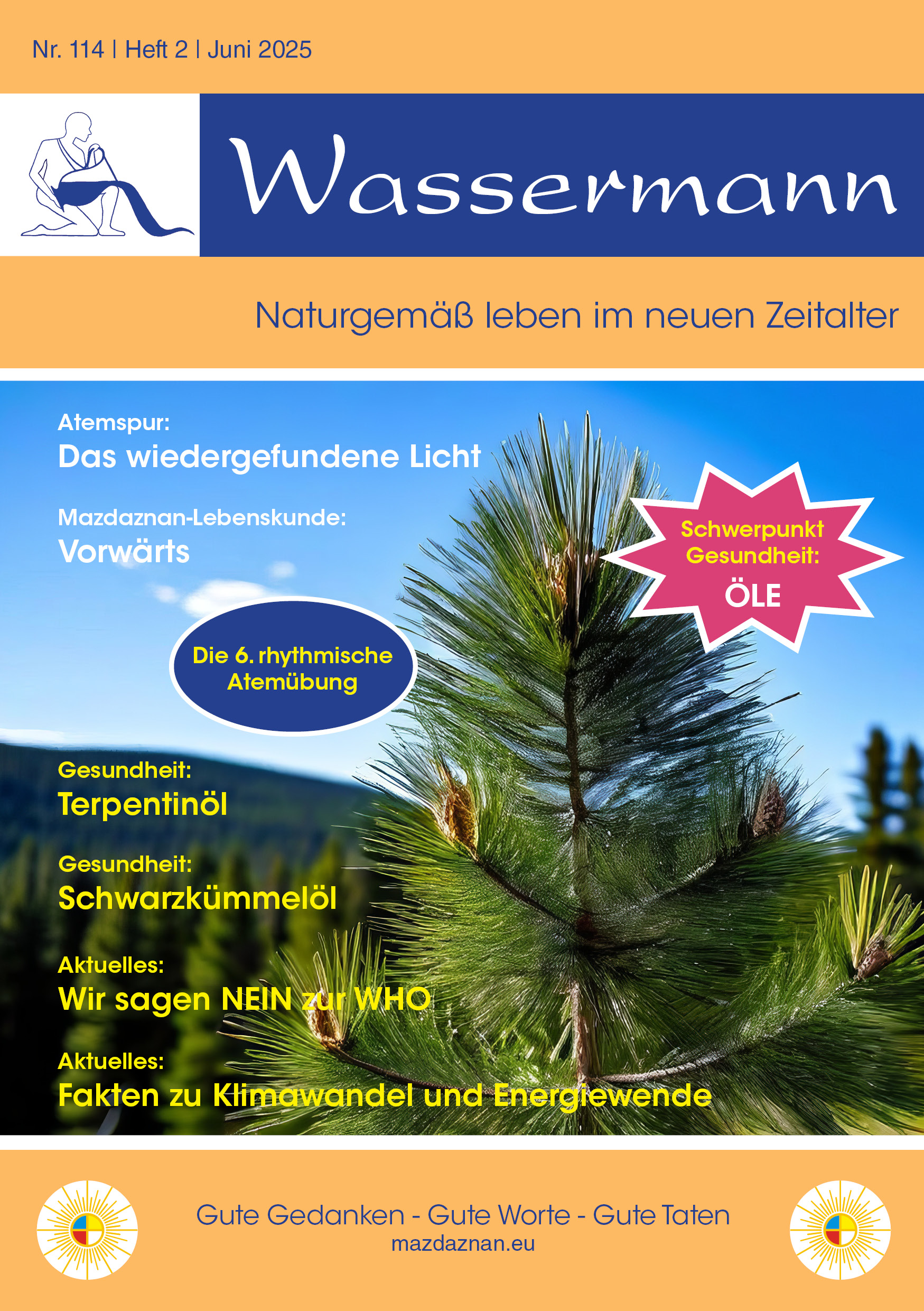 Nr. 114 | Heft 2 | Juni 2025

Wassermann

Naturgemäß leben im neuen Zeitalter

Atemspur:
Das wiedergefundene Licht

Mazdaznan-Lebenskunde:
Vorwärts

Schwerpunkt Gesundheit:
ÖLE

Die 6. rhythmische Atemübung

Gesundheit:
Terpentinöl

Gesundheit:
Schwarzkümmelöl

Aktuelles:
Wir sagen NEIN zur WHO

Aktuelles:
Fakten zu Klimawandel und Energiewende

Gute Gedanken - Gute Worte - Gute Taten
mazdaznan.eu